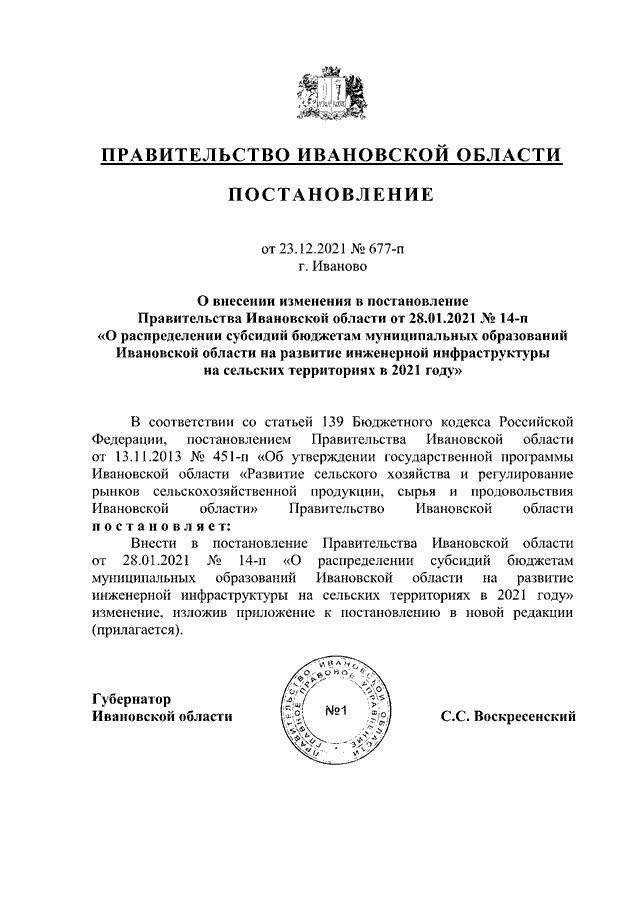 ПРАВИТЕЛЬСТВО ИВАНОВСКОЙ ОБЛАСТИ

ПОСТАНОВЛЕНИЕ

от 23.12.2021 № 677-п
г. Иваново

О внесении изменения в постановление Правительства Ивановской области от 28.01.2021 № 14-п «О распределении субсидий бюджетам муниципальных образований Ивановской области на развитие инженерной инфраструктуры на сельских территориях в 2021 году»

В соответствии со статьей 139 Бюджетного кодекса Российской Федерации, постановлением Правительства Ивановской области от 13.11.2013 № 451-п «Об утверждении государственной программы Ивановской области «Развитие сельского хозяйства и регулирование рынков сельскохозяйственной продукции, сырья и продовольствия Ивановской области» Правительство Ивановской области постановляет:

Внести в постановление Правительства Ивановской области от 28.01.2021 № 14-п «О распределении субсидий бюджетам муниципальных образований Ивановской области на развитие инженерной инфраструктуры на сельских территориях в 2021 году» изменение, изложив приложение к постановлению в новой редакции (прилагается).

Губернатор
Ивановской области

ПРАВИТЕЛЬСТВО ИВАНОВСКОЙ ОБЛАСТИ ГЛАВНОЕ ПРАВОВОЕ УПРАВЛЕНИЕ
№1

С.С. Воскресенский